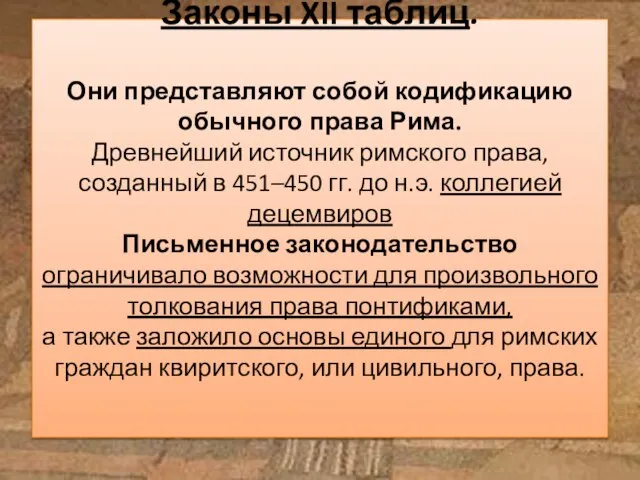 Законы XII таблиц.

Они представляют собой кодификацию обычного права Рима.
Древнейший источник римского права, созданный в 451–450 гг. до н.э. коллегией децемвиров
Письменное законодательство ограничивало возможности для произвольного толкования права понтификами, а также заложило основы единого для римских граждан квиритского, или цивильного, права.